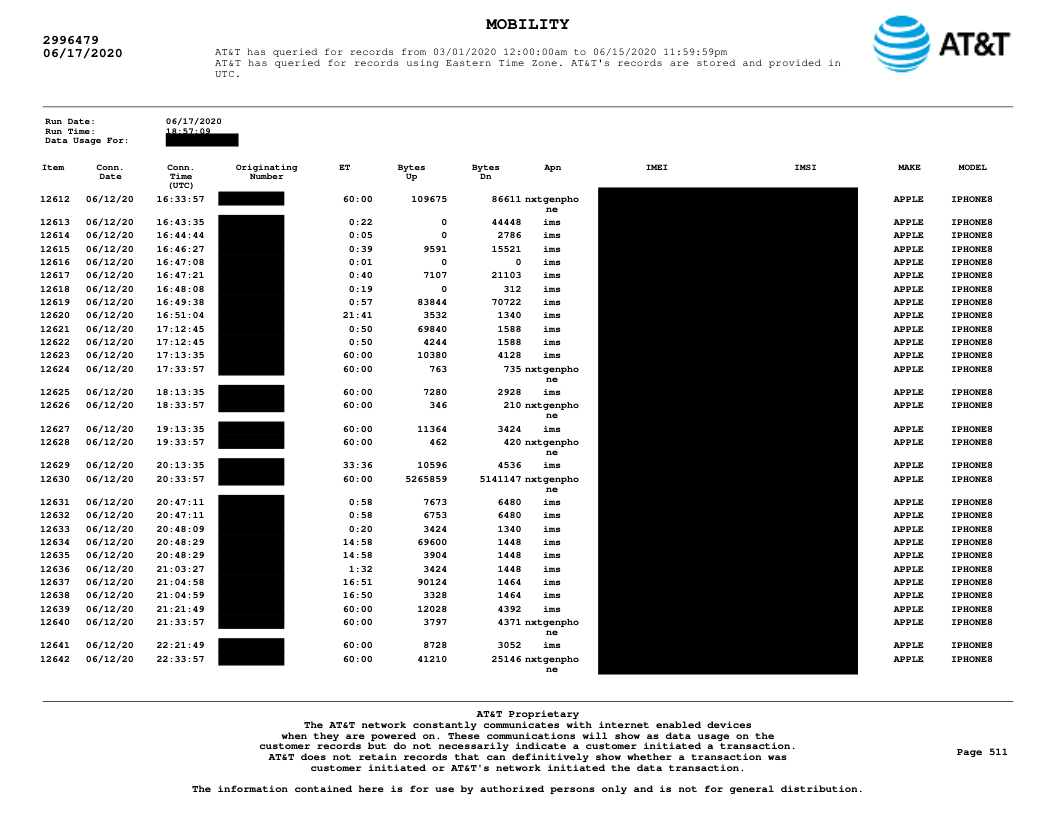 MOBILITY

2996479
06/17/2020

AT&T has queried for records from 03/01/2020 12:00:00am to 06/15/2020 11:59:59pm
AT&T has queried for records using Eastern Time Zone. AT&T's records are stored and provided in UTC.

AT&T

Run Date: 06/17/2020
Run Time: 18:57:09
Data Usage For:

| Item | Conn. Date | Conn. Time (UTC) | Originating Number | ET | Bytes Up | Bytes Dn | Apn | IMEI | IMSI | MAKE | MODEL |
|---|---|---|---|---|---|---|---|---|---|---|---|
| 12612 | 06/12/20 | 16:33:57 | | 60:00 | 109675 | 86611 | nxtgenphone | | | APPLE | IPHONE8 |
| 12613 | 06/12/20 | 16:43:35 | | 0:22 | 0 | 44448 | ims | | | APPLE | IPHONE8 |
| 12614 | 06/12/20 | 16:44:44 | | 0:05 | 0 | 2786 | ims | | | APPLE | IPHONE8 |
| 12615 | 06/12/20 | 16:46:27 | | 0:39 | 9591 | 15521 | ims | | | APPLE | IPHONE8 |
| 12616 | 06/12/20 | 16:47:08 | | 0:01 | 0 | 0 | ims | | | APPLE | IPHONE8 |
| 12617 | 06/12/20 | 16:47:21 | | 0:40 | 7107 | 21103 | ims | | | APPLE | IPHONE8 |
| 12618 | 06/12/20 | 16:48:08 | | 0:19 | 0 | 312 | ims | | | APPLE | IPHONE8 |
| 12619 | 06/12/20 | 16:49:38 | | 0:57 | 83844 | 70722 | ims | | | APPLE | IPHONE8 |
| 12620 | 06/12/20 | 16:51:04 | | 21:41 | 3532 | 1340 | ims | | | APPLE | IPHONE8 |
| 12621 | 06/12/20 | 17:12:45 | | 0:50 | 69840 | 1588 | ims | | | APPLE | IPHONE8 |
| 12622 | 06/12/20 | 17:12:45 | | 0:50 | 4244 | 1588 | ims | | | APPLE | IPHONE8 |
| 12623 | 06/12/20 | 17:13:35 | | 60:00 | 10380 | 4128 | ims | | | APPLE | IPHONE8 |
| 12624 | 06/12/20 | 17:33:57 | | 60:00 | 763 | 735 | nxtgenphone | | | APPLE | IPHONE8 |
| 12625 | 06/12/20 | 18:13:35 | | 60:00 | 7280 | 2928 | ims | | | APPLE | IPHONE8 |
| 12626 | 06/12/20 | 18:33:57 | | 60:00 | 346 | 210 | nxtgenphone | | | APPLE | IPHONE8 |
| 12627 | 06/12/20 | 19:13:35 | | 60:00 | 11364 | 3424 | ims | | | APPLE | IPHONE8 |
| 12628 | 06/12/20 | 19:33:57 | | 60:00 | 462 | 420 | nxtgenphone | | | APPLE | IPHONE8 |
| 12629 | 06/12/20 | 20:13:35 | | 33:36 | 10596 | 4536 | ims | | | APPLE | IPHONE8 |
| 12630 | 06/12/20 | 20:33:57 | | 60:00 | 5265859 | 5141147 | nxtgenphone | | | APPLE | IPHONE8 |
| 12631 | 06/12/20 | 20:47:11 | | 0:58 | 7673 | 6480 | ims | | | APPLE | IPHONE8 |
| 12632 | 06/12/20 | 20:47:11 | | 0:58 | 6753 | 6480 | ims | | | APPLE | IPHONE8 |
| 12633 | 06/12/20 | 20:48:09 | | 0:20 | 3424 | 1340 | ims | | | APPLE | IPHONE8 |
| 12634 | 06/12/20 | 20:48:29 | | 14:58 | 69600 | 1448 | ims | | | APPLE | IPHONE8 |
| 12635 | 06/12/20 | 20:48:29 | | 14:58 | 3904 | 1448 | ims | | | APPLE | IPHONE8 |
| 12636 | 06/12/20 | 21:03:27 | | 1:32 | 3424 | 1448 | ims | | | APPLE | IPHONE8 |
| 12637 | 06/12/20 | 21:04:58 | | 16:51 | 90124 | 1464 | ims | | | APPLE | IPHONE8 |
| 12638 | 06/12/20 | 21:04:59 | | 16:50 | 3328 | 1464 | ims | | | APPLE | IPHONE8 |
| 12639 | 06/12/20 | 21:21:49 | | 60:00 | 12028 | 4392 | ims | | | APPLE | IPHONE8 |
| 12640 | 06/12/20 | 21:33:57 | | 60:00 | 3797 | 4371 | nxtgenphone | | | APPLE | IPHONE8 |
| 12641 | 06/12/20 | 22:21:49 | | 60:00 | 8728 | 3052 | ims | | | APPLE | IPHONE8 |
| 12642 | 06/12/20 | 22:33:57 | | 60:00 | 41210 | 25146 | nxtgenphone | | | APPLE | IPHONE8 |

AT&T Proprietary
The AT&T network constantly communicates with internet enabled devices when they are powered on. These communications will show as data usage on the customer records but do not necessarily indicate a customer initiated a transaction. AT&T does not retain records that can definitively show whether a transaction was customer initiated or AT&T's network initiated the data transaction.

Page 511

The information contained here is for use by authorized persons only and is not for general distribution.